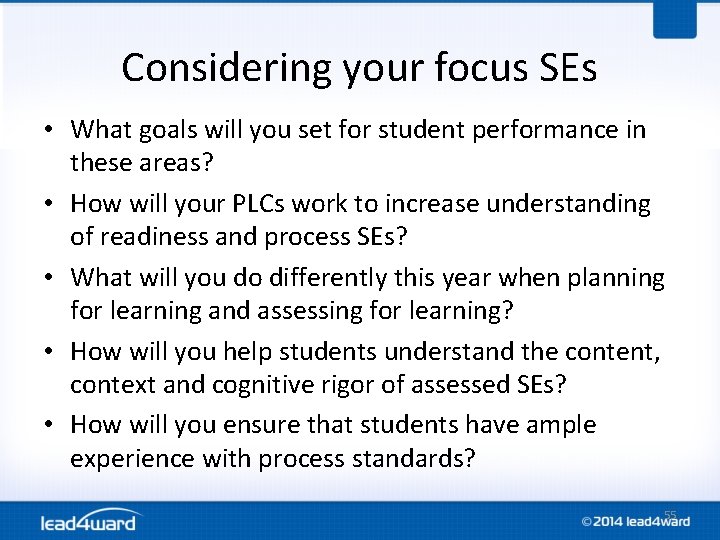 Considering your focus SEs

• What goals will you set for student performance in these areas?

• How will your PLCs work to increase understanding of readiness and process SEs?

• What will you do differently this year when planning for learning and assessing for learning?

• How will you help students understand the content, context and cognitive rigor of assessed SEs?

• How will you ensure that students have ample experience with process standards?

lead4ward

55

©2014 lead4ward